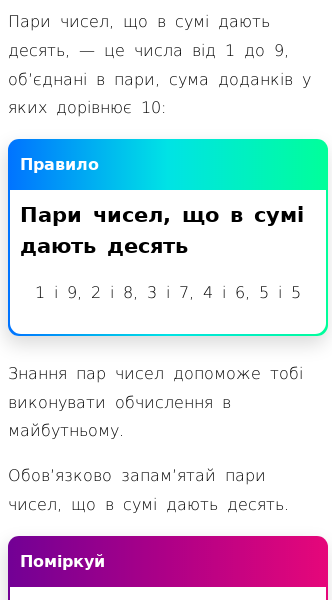 Пари чисел, що в сумі дають десять, — це числа від 1 до 9, об'єднані в пари, сума доданків у яких дорівнює 10:

Правило

Пари чисел, що в сумі дають десять

1 і 9, 2 і 8, 3 і 7, 4 і 6, 5 і 5

Знання пар чисел допоможе тобі виконувати обчислення в майбутньому.

Обов'язково запам'ятай пари чисел, що в сумі дають десять.

Поміркуй